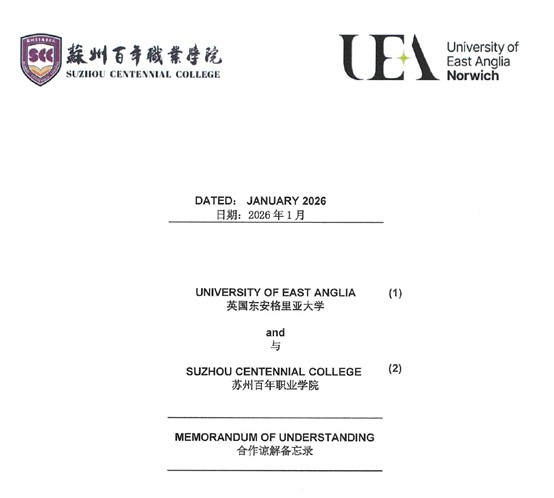 SCC 蘇州百年職業學院
SUZHOU CENTENNIAL COLLEGE

UEA University of East Anglia Norwich

DATED: JANUARY 2026
日期：2026 年 1 月

UNIVERSITY OF EAST ANGLIA (1)
英国东安格里亚大学

and
与

SUZHOU CENTENNIAL COLLEGE (2)
苏州百年职业学院

MEMORANDUM OF UNDERSTANDING
合作谅解备忘录